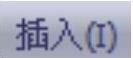 插入(I)